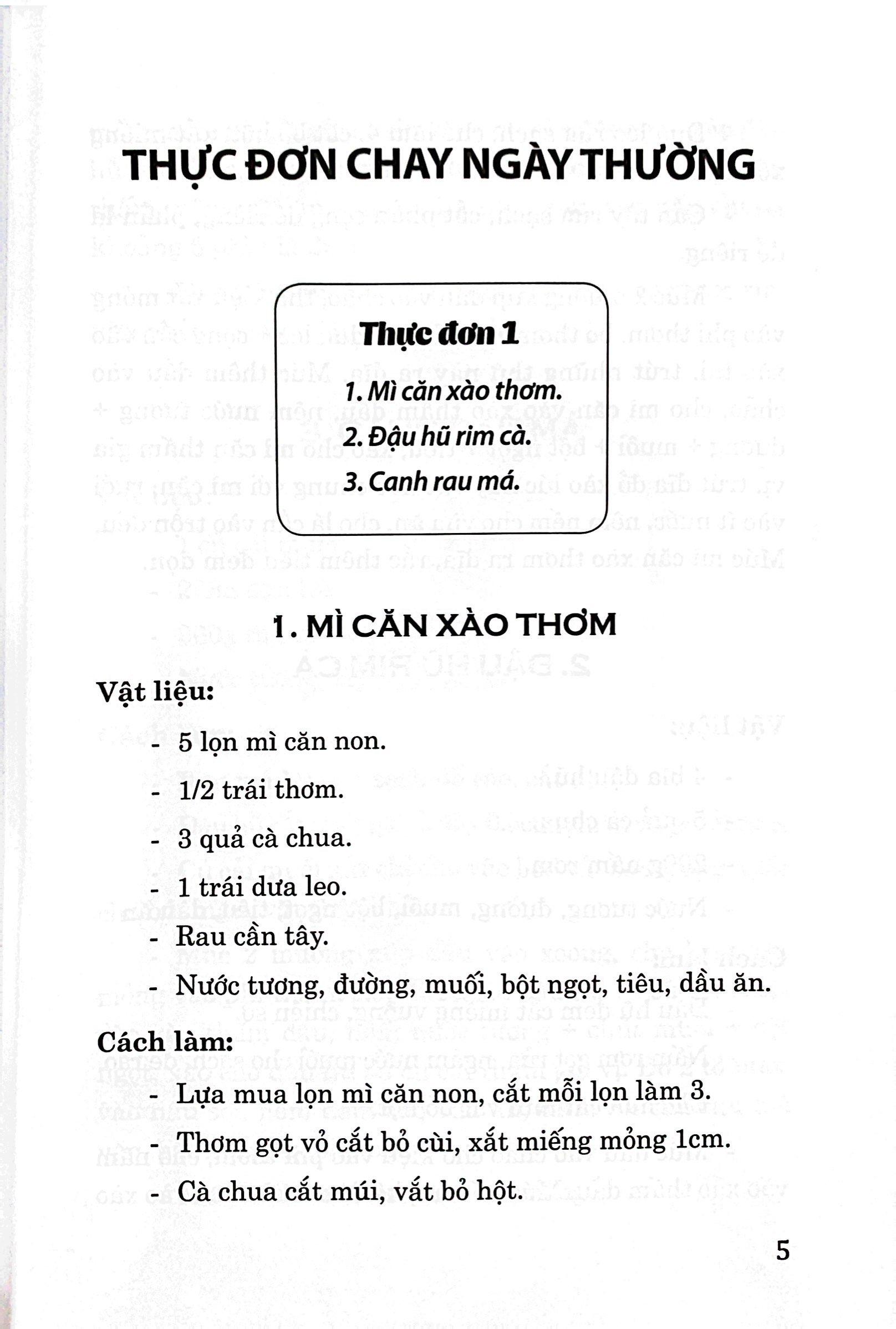 THỰC ĐƠN CHAY NGÀY THƯỜNG

Thực đơn 1

1. Mì căn xào thơm.

2. Đậu hũ rim cà.

3. Canh rau má.

1. MÌ CĂN XÀO THƠM

Vật liệu:

- 5 lọn mì căn non.
- 1/2 trái thơm.
- 3 quả cà chua.
- 1 trái dưa leo.
- Rau cần tây.
- Nước tương, đường, muối, bột ngọt, tiêu, dầu ăn.

Cách làm:

- Lựa mua lọn mì căn non, cắt mỗi lọn làm 3.
- Thơm gọt vỏ cắt bỏ cùi, xắt miếng mỏng 1cm.
- Cà chua cắt múi, vắt bỏ hột.

5